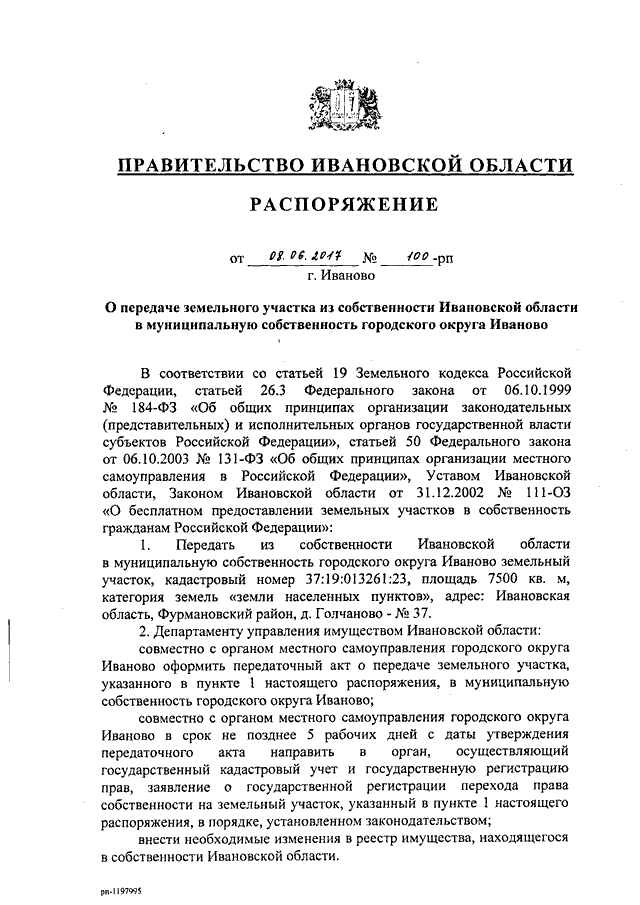 ПРАВИТЕЛЬСТВО ИВАНОВСКОЙ ОБЛАСТИ

РАСПОРЯЖЕНИЕ

от 08.06.2017 № 100-рп
г. Иваново

О передаче земельного участка из собственности Ивановской области в муниципальную собственность городского округа Иваново

В соответствии со статьей 19 Земельного кодекса Российской Федерации, статьей 26.3 Федерального закона от 06.10.1999 № 184-ФЗ «Об общих принципах организации законодательных (представительных) и исполнительных органов государственной власти субъектов Российской Федерации», статьей 50 Федерального закона от 06.10.2003 № 131-ФЗ «Об общих принципах организации местного самоуправления в Российской Федерации», Уставом Ивановской области, Законом Ивановской области от 31.12.2002 № 111-ОЗ «О бесплатном предоставлении земельных участков в собственность гражданам Российской Федерации»:

1. Передать из собственности Ивановской области в муниципальную собственность городского округа Иваново земельный участок, кадастровый номер 37:19:013261:23, площадь 7500 кв. м, категория земель «земли населенных пунктов», адрес: Ивановская область, Фурмановский район, д. Голчаново - № 37.

2. Департаменту управления имуществом Ивановской области:

совместно с органом местного самоуправления городского округа Иваново оформить передаточный акт о передаче земельного участка, указанного в пункте 1 настоящего распоряжения, в муниципальную собственность городского округа Иваново;

совместно с органом местного самоуправления городского округа Иваново в срок не позднее 5 рабочих дней с даты утверждения передаточного акта направить в орган, осуществляющий государственный кадастровый учет и государственную регистрацию прав, заявление о государственной регистрации перехода права собственности на земельный участок, указанный в пункте 1 настоящего распоряжения, в порядке, установленном законодательством;

внести необходимые изменения в реестр имущества, находящегося в собственности Ивановской области.

рп-1197995